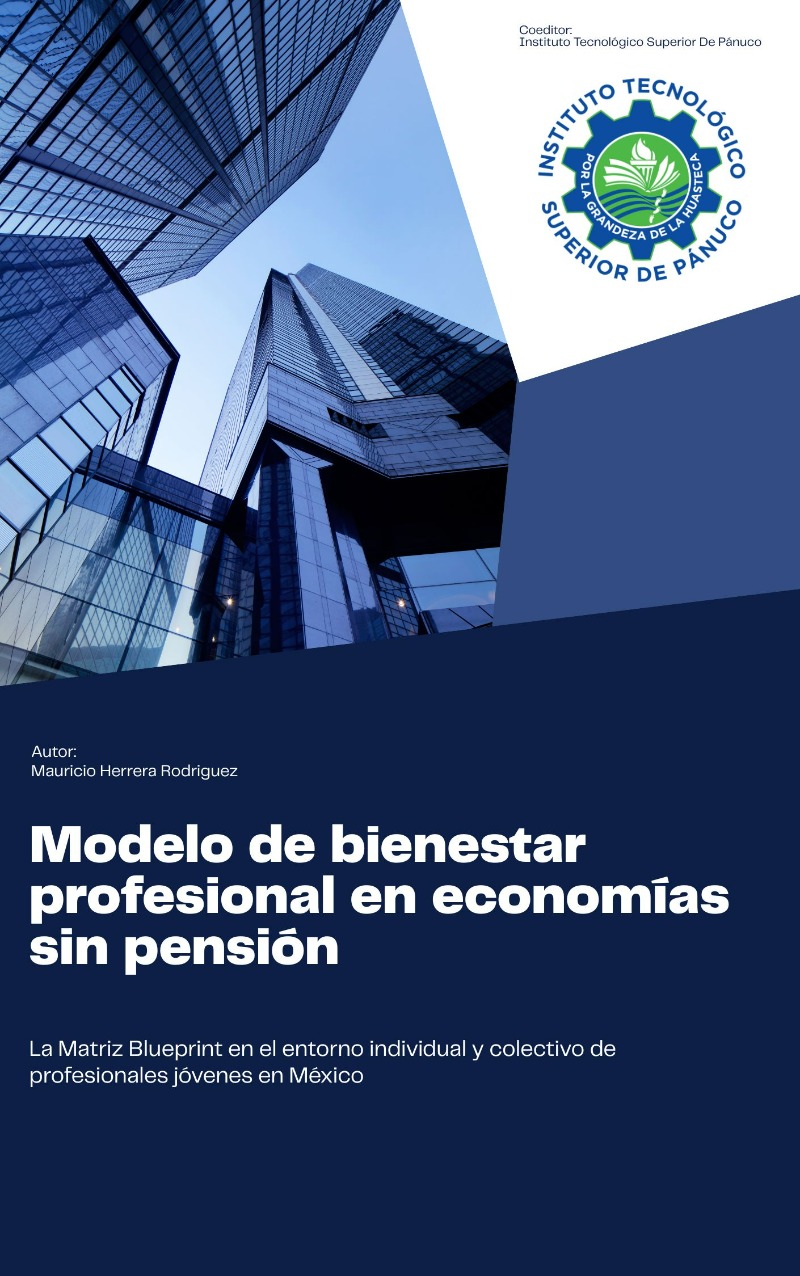 Coeditor:
Instituto Tecnológico Superior De Pánuco

INSTITUTO TECNOLÓGICO SUPERIOR DE PÁNUCO
POR LA GRANDEZA DE LA HUASTECA

Autor:
Mauricio Herrera Rodriguez

Modelo de bienestar profesional en economías sin pensión

La Matriz Blueprint en el entorno individual y colectivo de profesionales jóvenes en México